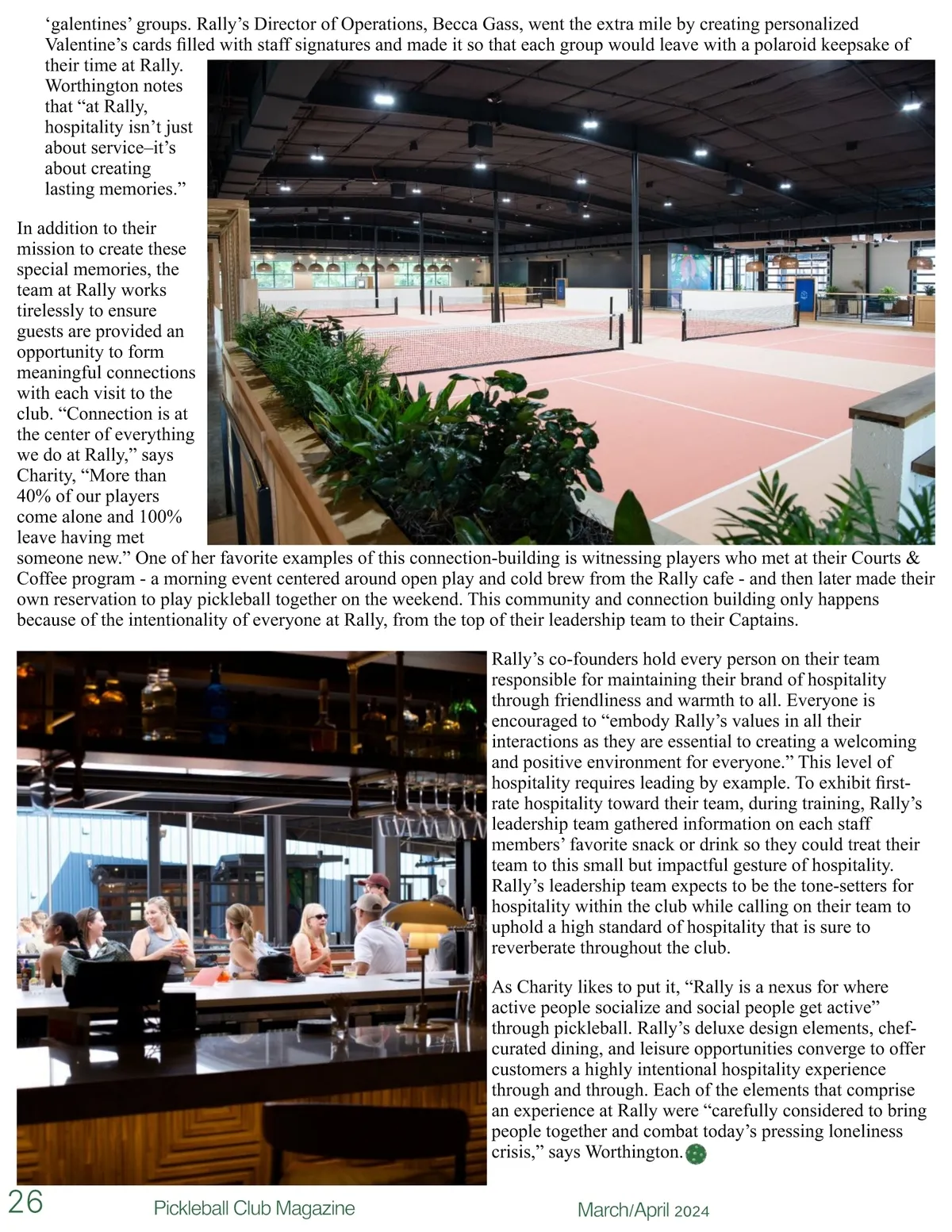 ‘galentines’ groups. Rally’s Director of Operations, Becca Gass, went the extra mile by creating personalized Valentine’s cards filled with staff signatures and made it so that each group would leave with a polaroid keepsake of their time at Rally. Worthington notes that “at Rally, hospitality isn’t just about service–it’s about creating lasting memories.”

In addition to their mission to create these special memories, the team at Rally works tirelessly to ensure guests are provided an opportunity to form meaningful connections with each visit to the club. “Connection is at the center of everything we do at Rally,” says Charity, “More than 40% of our players come alone and 100% leave having met someone new.” One of her favorite examples of this connection-building is witnessing players who met at their Courts & Coffee program - a morning event centered around open play and cold brew from the Rally cafe - and then later made their own reservation to play pickleball together on the weekend. This community and connection building only happens because of the intentionality of everyone at Rally, from the top of their leadership team to their Captains.

Rally’s co-founders hold every person on their team responsible for maintaining their brand of hospitality through friendliness and warmth to all. Everyone is encouraged to “embody Rally’s values in all their interactions as they are essential to creating a welcoming and positive environment for everyone.” This level of hospitality requires leading by example. To exhibit first-rate hospitality toward their team, during training, Rally’s leadership team gathered information on each staff members’ favorite snack or drink so they could treat their team to this small but impactful gesture of hospitality. Rally’s leadership team expects to be the tone-setters for hospitality within the club while calling on their team to uphold a high standard of hospitality that is sure to reverberate throughout the club.

As Charity likes to put it, “Rally is a nexus for where active people socialize and social people get active” through pickleball. Rally’s deluxe design elements, chef-curated dining, and leisure opportunities converge to offer customers a highly intentional hospitality experience through and through. Each of the elements that comprise an experience at Rally were “carefully considered to bring people together and combat today’s pressing loneliness crisis,” says Worthington.

26 Pickleball Club Magazine March/April 2024